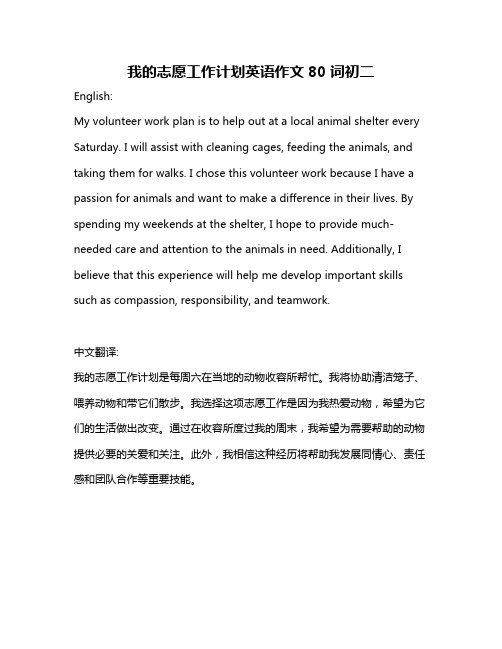 我的志愿工作计划英语作文 80 词初二

English:

My volunteer work plan is to help out at a local animal shelter every Saturday. I will assist with cleaning cages, feeding the animals, and taking them for walks. I chose this volunteer work because I have a passion for animals and want to make a difference in their lives. By spending my weekends at the shelter, I hope to provide much-needed care and attention to the animals in need. Additionally, I believe that this experience will help me develop important skills such as compassion, responsibility, and teamwork.

中文翻译:

我的志愿工作计划是每周六在当地的动物收容所帮忙。我将协助清洁笼子、喂养动物和带它们散步。我选择这项志愿工作是因为我热爱动物，希望为它们的生活做出改变。通过在收容所度过我的周末，我希望为需要帮助的动物提供必要的关爱和关注。此外，我相信这种经历将帮助我发展同情心、责任感和团队合作等重要技能。